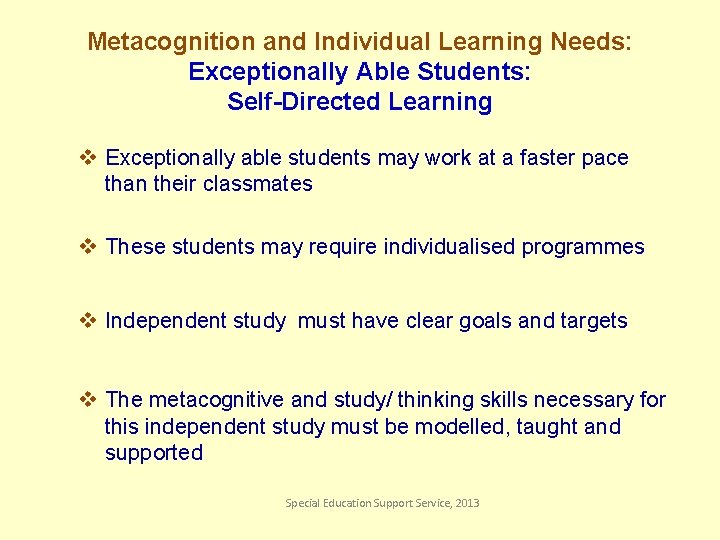 Metacognition and Individual Learning Needs:
Exceptionally Able Students:
Self-Directed Learning

❖ Exceptionally able students may work at a faster pace than their classmates

❖ These students may require individualised programmes

❖ Independent study must have clear goals and targets

❖ The metacognitive and study/ thinking skills necessary for this independent study must be modelled, taught and supported

Special Education Support Service, 2013